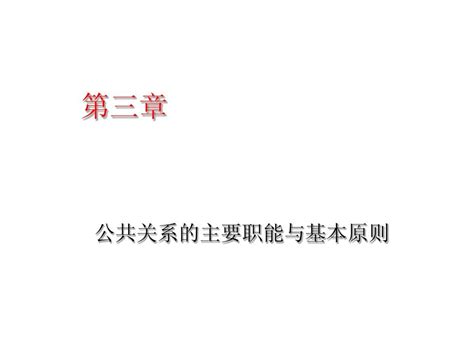 第三章

公共关系的主要职能与基本原则